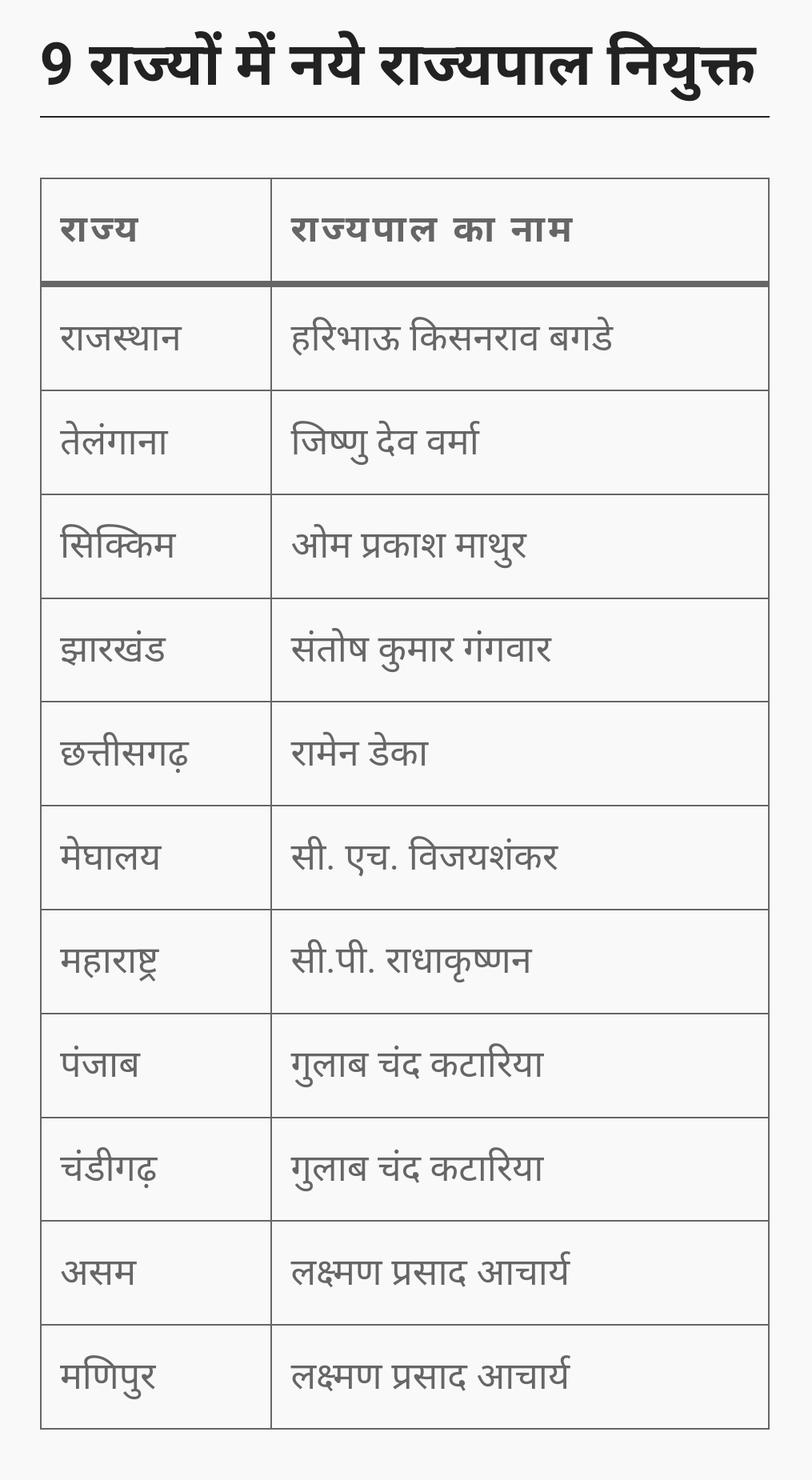 9 राज्यों में नये राज्यपाल नियुक्त

| राज्य | राज्यपाल का नाम |
|---|---|
| राजस्थान | हरिभाऊ किसनराव बगडे |
| तेलंगाना | जिष्णु देव वर्मा |
| सिक्किम | ओम प्रकाश माथुर |
| झारखंड | संतोष कुमार गंगवार |
| छत्तीसगढ़ | रामेन डेका |
| मेघालय | सी. एच. विजयशंकर |
| महाराष्ट्र | सी.पी. राधाकृष्णन |
| पंजाब | गुलाब चंद कटारिया |
| चंडीगढ़ | गुलाब चंद कटारिया |
| असम | लक्ष्मण प्रसाद आचार्य |
| मणिपुर | लक्ष्मण प्रसाद आचार्य |